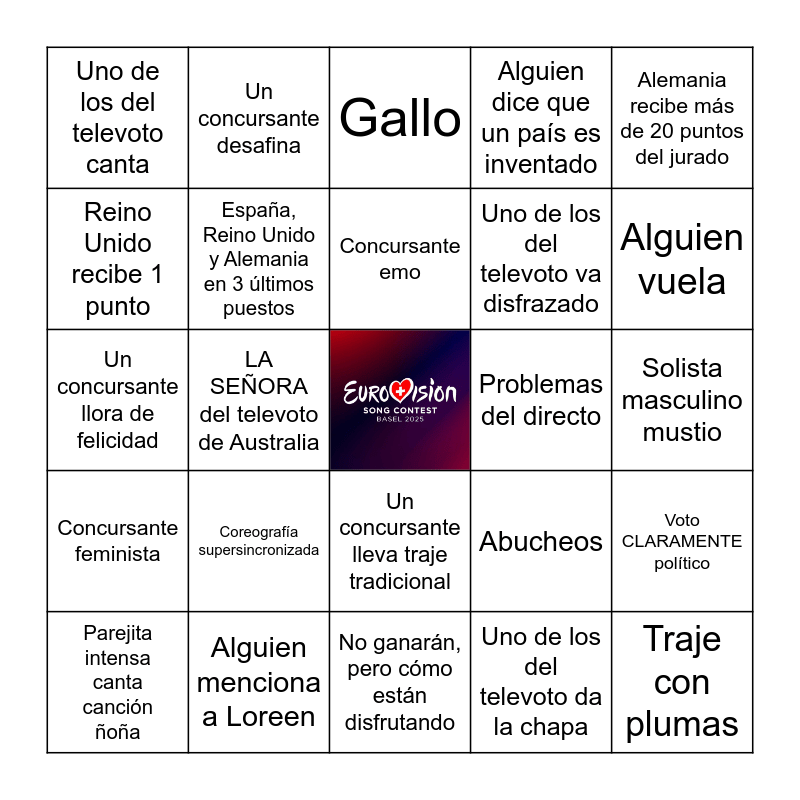 | | | | | |
|---|---|---|---|---|
| Uno de los del televoto canta | Un concursante desafina | Gallo | Alguien dice que un país es inventado | Alemania recibe más de 20 puntos del jurado |
| Reino Unido recibe 1 punto | España, Reino Unido y Alemania en 3 últimos puestos | Concursante emo | Uno de los del televoto va disfrazado | Alguien vuela |
| Un concursante llora de felicidad | LA SEÑORA del televoto de Australia | EUROVISION SONG CONTEST BASEL 2025 | Problemas del directo | Solista masculino mustio |
| Concursante feminista | Coreografía supersincronizada | Un concursante lleva traje tradicional | Abucheos | Voto CLARAMENTE político |
| Parejita intensa canta canción ñoña | Alguien menciona a Loreen | No ganarán, pero cómo están disfrutando | Uno de los del televoto da la chapa | Traje con plumas |